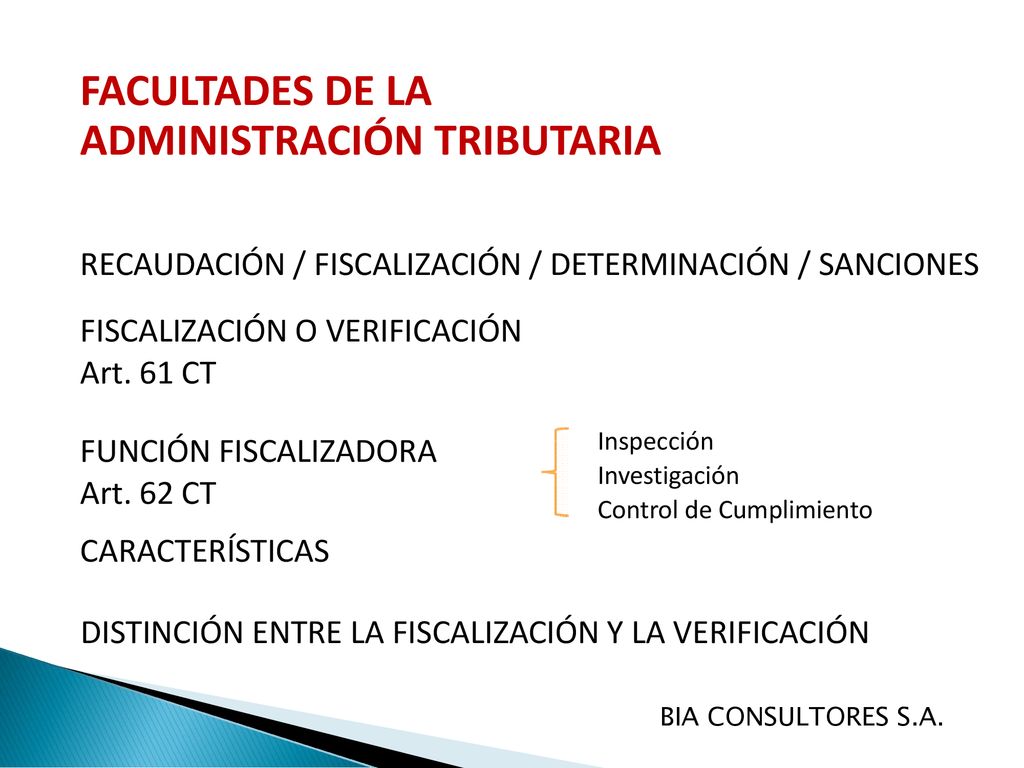 FACULTADES DE LA ADMINISTRACIÓN TRIBUTARIA

RECAUDACIÓN / FISCALIZACIÓN / DETERMINACIÓN / SANCIONES

FISCALIZACIÓN O VERIFICACIÓN
Art. 61 CT

FUNCIÓN FISCALIZADORA
Art. 62 CT

Inspección
Investigación
Control de Cumplimiento

CARACTERÍSTICAS

DISTINCIÓN ENTRE LA FISCALIZACIÓN Y LA VERIFICACIÓN

BIA CONSULTORES S.A.